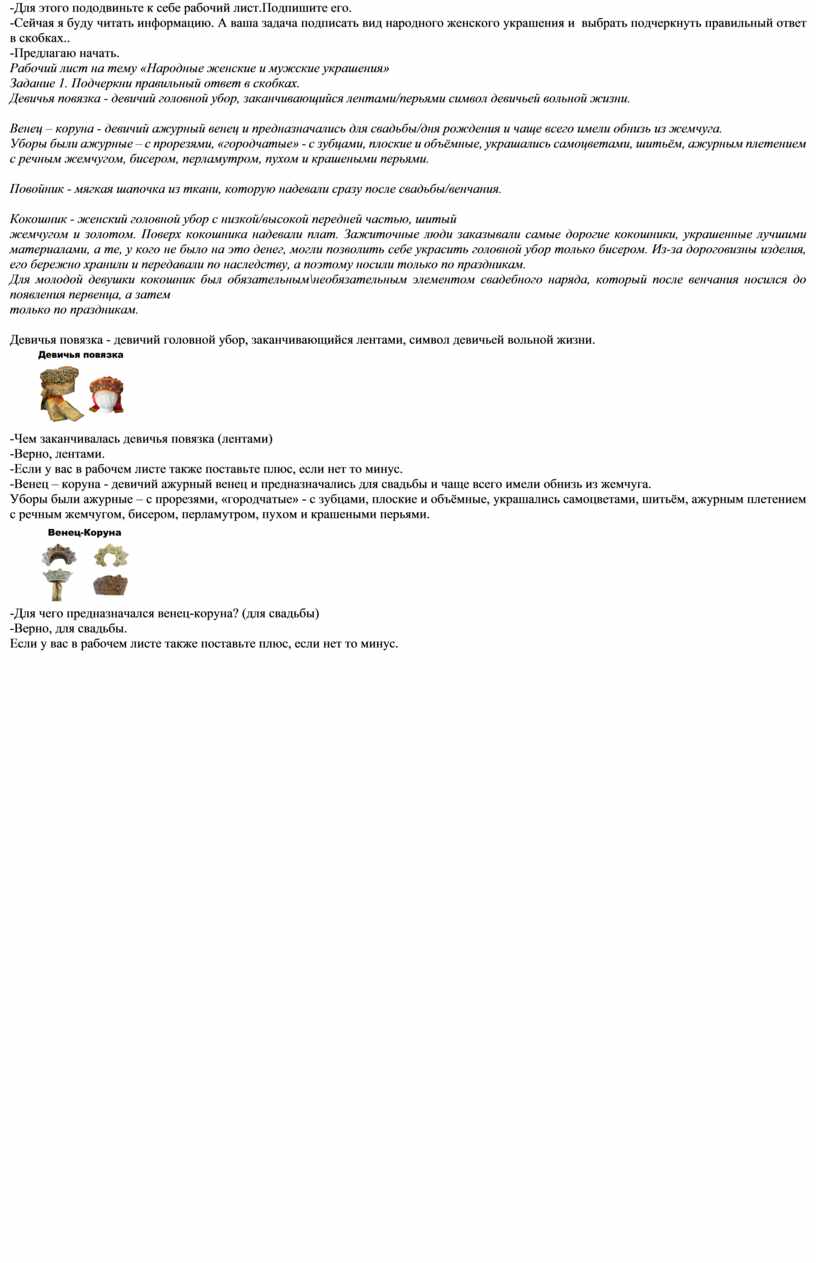 -Для этого пододвиньте к себе рабочий лист.Подпишите его.
-Сейчая я буду читать информацию. А ваша задача подписать вид народного женского украшения и выбрать подчеркнуть правильный ответ в скобках..
-Предлагаю начать.
Рабочий лист на тему «Народные женские и мужские украшения»
Задание 1. Подчеркни правильный ответ в скобках.
Девичья повязка - девичий головной убор, заканчивающийся лентами/перьями символ девичьей вольной жизни.

Венец – коруна - девичий ажурный венец и предназначались для свадьбы/дня рождения и чаще всего имели обнизь из жемчуга.
Уборы были ажурные – с прорезями, «городчатые» - с зубцами, плоские и объёмные, украшались самоцветами, шитьём, ажурным плетением с речным жемчугом, бисером, перламутром, пухом и крашеными перьями.

Повойник - мягкая шапочка из ткани, которую надевали сразу после свадьбы/венчания.

Кокошник - женский головной убор с низкой/высокой передней частью, шитый
жемчугом и золотом. Поверх кокошника надевали плат. Зажиточные люди заказывали самые дорогие кокошники, украшенные лучшими материалами, а те, у кого не было на это денег, могли позволить себе украсить головной убор только бисером. Из-за дороговизны изделия, его бережно хранили и передавали по наследству, а поэтому носили только по праздникам.
Для молодой девушки кокошник был обязательным\необязательным элементом свадебного наряда, который после венчания носился до появления первенца, а затем
только по праздникам.

Девичья повязка - девичий головной убор, заканчивающийся лентами, символ девичьей вольной жизни.
Девичья повязка

-Чем заканчивалась девичья повязка (лентами)
-Верно, лентами.
-Если у вас в рабочем листе также поставьте плюс, если нет то минус.
-Венец – коруна - девичий ажурный венец и предназначались для свадьбы и чаще всего имели обнизь из жемчуга.
Уборы были ажурные – с прорезями, «городчатые» - с зубцами, плоские и объёмные, украшались самоцветами, шитьём, ажурным плетением с речным жемчугом, бисером, перламутром, пухом и крашеными перьями.
Венец-Коруна

-Для чего предназначался венец-коруна? (для свадьбы)
-Верно, для свадьбы.
Если у вас в рабочем листе также поставьте плюс, если нет то минус.